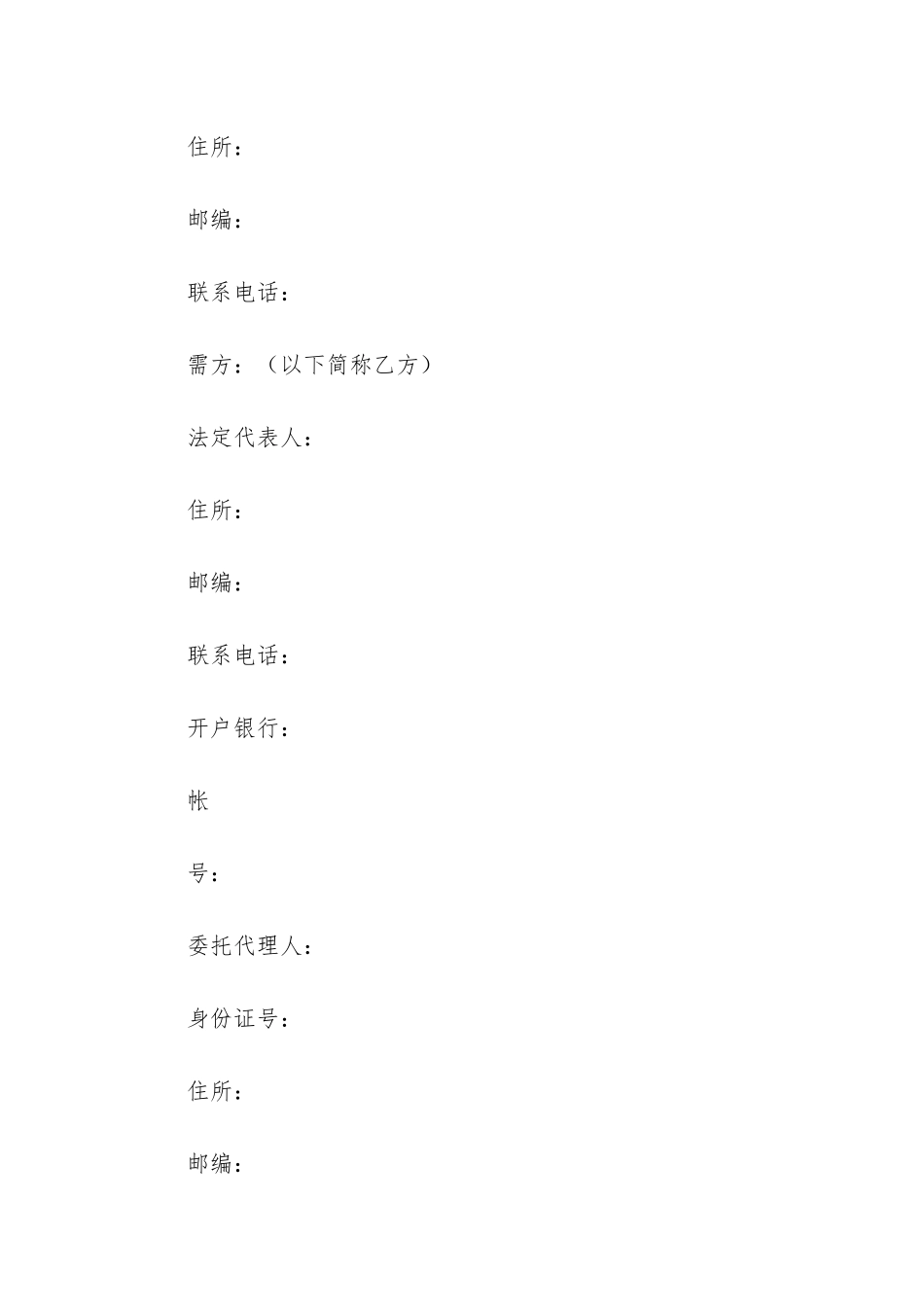 住所：

邮编：

联系电话：

需方：（以下简称乙方）

法定代表人：

住所：

邮编：

联系电话：

开户银行：

帐

号：

委托代理人：

身份证号：

住所：

邮编：